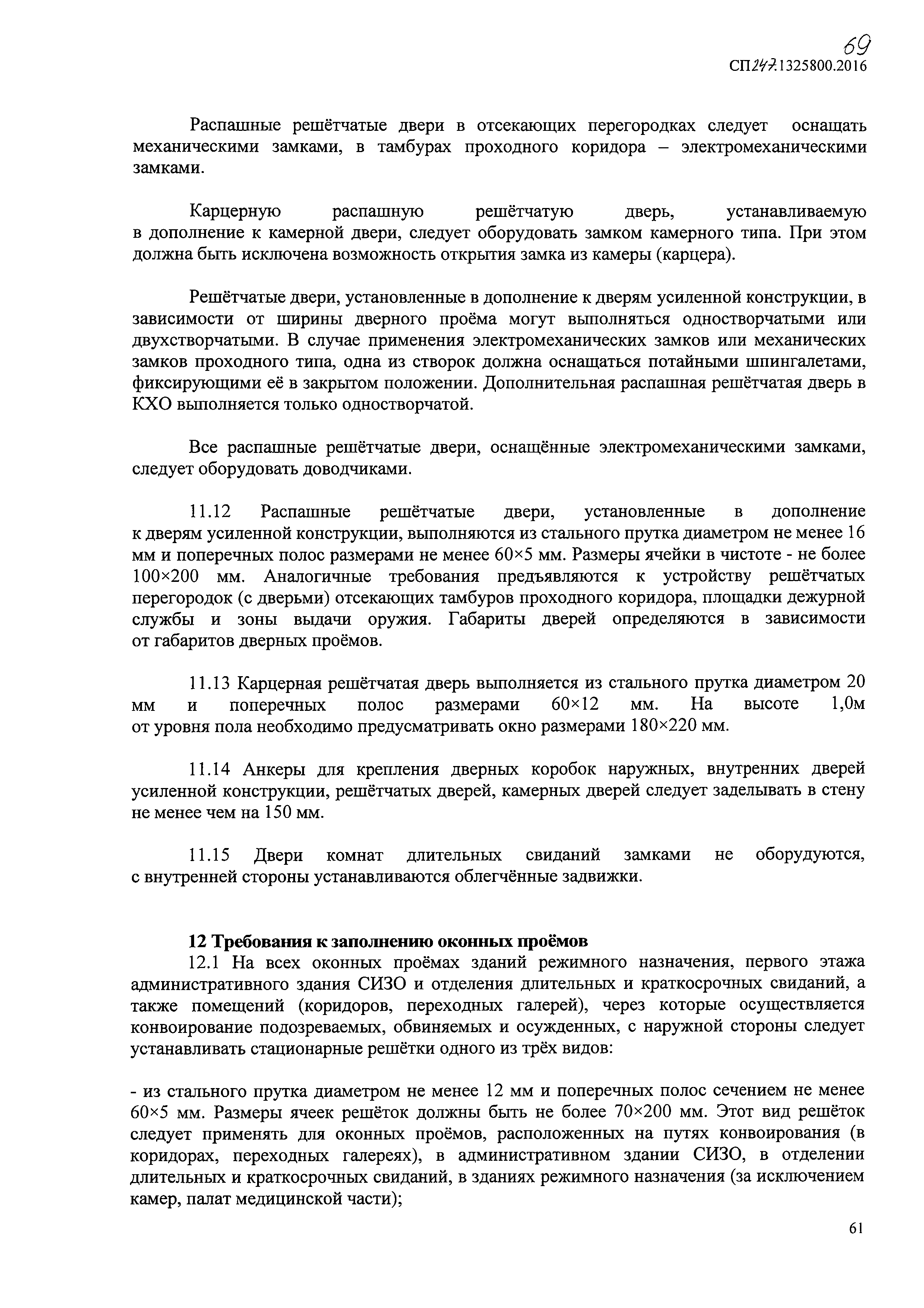 69

СП247.1325800.2016

Распашные решётчатые двери в отсекающих перегородках следует оснащать механическими замками, в тамбурах проходного коридора – электромеханическими замками.

Карцерную распашную решётчатую дверь, устанавливаемую в дополнение к камерной двери, следует оборудовать замком камерного типа. При этом должна быть исключена возможность открытия замка из камеры (карцера).

Решётчатые двери, установленные в дополнение к дверям усиленной конструкции, в зависимости от ширины дверного проёма могут выполняться одностворчатыми или двухстворчатыми. В случае применения электромеханических замков или механических замков проходного типа, одна из створок должна оснащаться потайными шпингалетами, фиксирующими её в закрытом положении. Дополнительная распашная решётчатая дверь в КХО выполняется только одностворчатой.

Все распашные решётчатые двери, оснащённые электромеханическими замками, следует оборудовать доводчиками.

11.12 Распашные решётчатые двери, установленные в дополнение к дверям усиленной конструкции, выполняются из стального прутка диаметром не менее 16 мм и поперечных полос размерами не менее 60×5 мм. Размеры ячейки в чистоте - не более 100×200 мм. Аналогичные требования предъявляются к устройству решётчатых перегородок (с дверьми) отсекающих тамбуров проходного коридора, площадки дежурной службы и зоны выдачи оружия. Габариты дверей определяются в зависимости от габаритов дверных проёмов.

11.13 Карцерная решётчатая дверь выполняется из стального прутка диаметром 20 мм и поперечных полос размерами 60×12 мм. На высоте 1,0м от уровня пола необходимо предусматривать окно размерами 180×220 мм.

11.14 Анкеры для крепления дверных коробок наружных, внутренних дверей усиленной конструкции, решётчатых дверей, камерных дверей следует заделывать в стену не менее чем на 150 мм.

11.15 Двери комнат длительных свиданий замками не оборудуются, с внутренней стороны устанавливаются облегчённые задвижки.

12 Требования к заполнению оконных проёмов

12.1 На всех оконных проёмах зданий режимного назначения, первого этажа административного здания СИЗО и отделения длительных и краткосрочных свиданий, а также помещений (коридоров, переходных галерей), через которые осуществляется конвоирование подозреваемых, обвиняемых и осужденных, с наружной стороны следует устанавливать стационарные решётки одного из трёх видов:

- из стального прутка диаметром не менее 12 мм и поперечных полос сечением не менее 60×5 мм. Размеры ячеек решёток должны быть не более 70×200 мм. Этот вид решёток следует применять для оконных проёмов, расположенных на путях конвоирования (в коридорах, переходных галереях), в административном здании СИЗО, в отделении длительных и краткосрочных свиданий, в зданиях режимного назначения (за исключением камер, палат медицинской части);

61